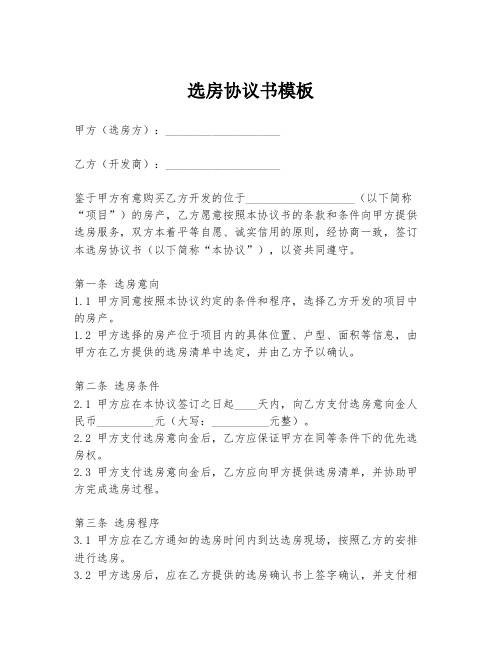 选房协议书模板

甲方（选房方）：____________________

乙方（开发商）：____________________

鉴于甲方有意购买乙方开发的位于____________________（以下简称“项目”）的房产，乙方愿意按照本协议书的条款和条件向甲方提供选房服务，双方本着平等自愿、诚实信用的原则，经协商一致，签订本选房协议书（以下简称“本协议”），以资共同遵守。

第一条 选房意向
1.1 甲方同意按照本协议约定的条件和程序，选择乙方开发的项目中的房产。
1.2 甲方选择的房产位于项目内的具体位置、户型、面积等信息，由甲方在乙方提供的选房清单中选定，并由乙方予以确认。

第二条 选房条件
2.1 甲方应在本协议签订之日起____天内，向乙方支付选房意向金人民币__________元（大写：__________元整）。
2.2 甲方支付选房意向金后，乙方应保证甲方在同等条件下的优先选房权。
2.3 甲方支付选房意向金后，乙方应向甲方提供选房清单，并协助甲方完成选房过程。

第三条 选房程序
3.1 甲方应在乙方通知的选房时间内到达选房现场，按照乙方的安排进行选房。
3.2 甲方选房后，应在乙方提供的选房确认书上签字确认，并支付相